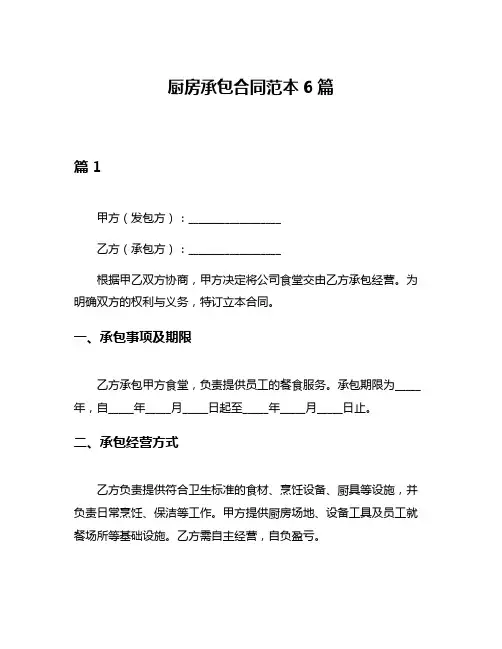 厨房承包合同范本 6 篇

篇 1

甲方（发包方）：________________

乙方（承包方）：________________

根据甲乙双方协商，甲方决定将公司食堂交由乙方承包经营。为明确双方的权利与义务，特订立本合同。

一、承包事项及期限

乙方承包甲方食堂，负责提供员工的餐食服务。承包期限为____年，自____年____月____日起至____年____月____日止。

二、承包经营方式

乙方负责提供符合卫生标准的食材、烹饪设备、厨具等设施，并负责日常烹饪、保洁等工作。甲方提供厨房场地、设备工具及员工就餐场所等基础设施。乙方需自主经营，自负盈亏。